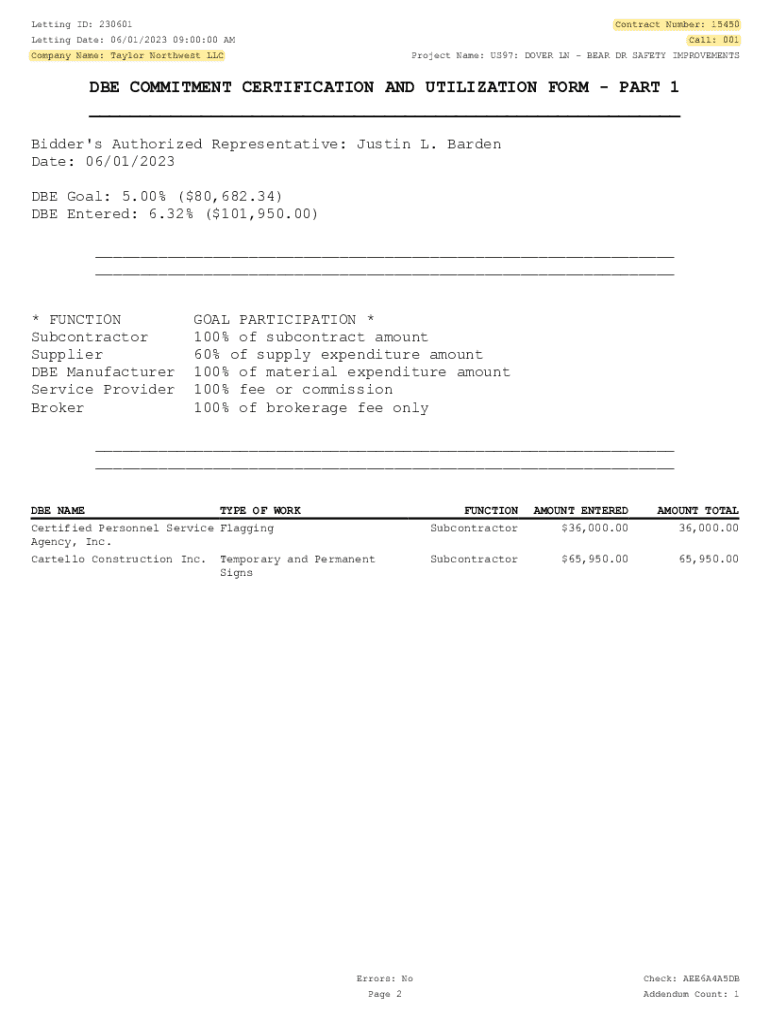 Letting ID: 230601
Letting Date: 06/01/2023 09:00:00 AM
Company Name: Taylor Northwest LLC

Contract Number: 15450
Call: 001
Project Name: US97: DOVER LN - BEAR DR SAFETY IMPROVEMENTS

DBE COMMITMENT CERTIFICATION AND UTILIZATION FORM - PART 1

Bidder's Authorized Representative: Justin L. Barden
Date: 06/01/2023

DBE Goal: 5.00% ($80,682.34)
DBE Entered: 6.32% ($101,950.00)

| * FUNCTION | GOAL PARTICIPATION * |
|---|---|
| Subcontractor | 100% of subcontract amount |
| Supplier | 60% of supply expenditure amount |
| DBE Manufacturer | 100% of material expenditure amount |
| Service Provider | 100% fee or commission |
| Broker | 100% of brokerage fee only |

| DBE NAME | TYPE OF WORK | FUNCTION | AMOUNT ENTERED | AMOUNT TOTAL |
|---|---|---|---|---|
| Certified Personnel Service Agency, Inc. | Flagging | Subcontractor | $36,000.00 | 36,000.00 |
| Cartello Construction Inc. | Temporary and Permanent Signs | Subcontractor | $65,950.00 | 65,950.00 |

Errors: No
Page 2

Check: AEE6A4A5DB
Addendum Count: 1